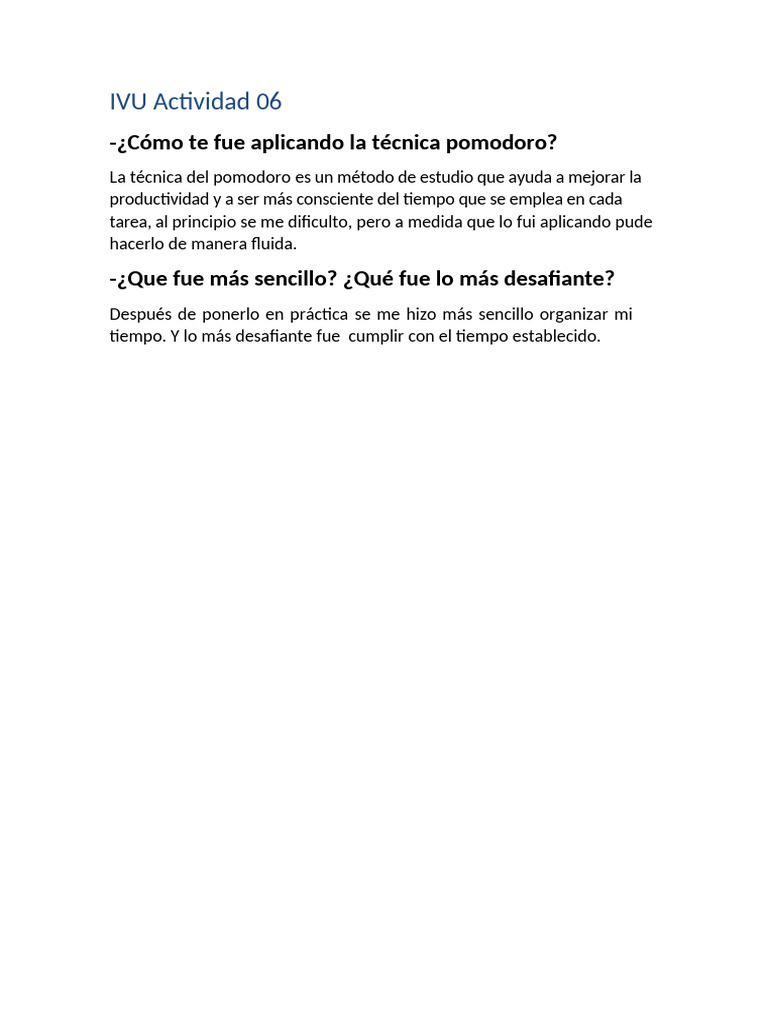 IVU Actividad 06

-¿Cómo te fue aplicando la técnica pomodoro?

La técnica del pomodoro es un método de estudio que ayuda a mejorar la productividad y a ser más consciente del tiempo que se emplea en cada tarea, al principio se me dificulto, pero a medida que lo fui aplicando pude hacerlo de manera fluida.

-¿Que fue más sencillo? ¿Qué fue lo más desafiante?

Después de ponerlo en práctica se me hizo más sencillo organizar mi tiempo. Y lo más desafiante fue cumplir con el tiempo establecido.